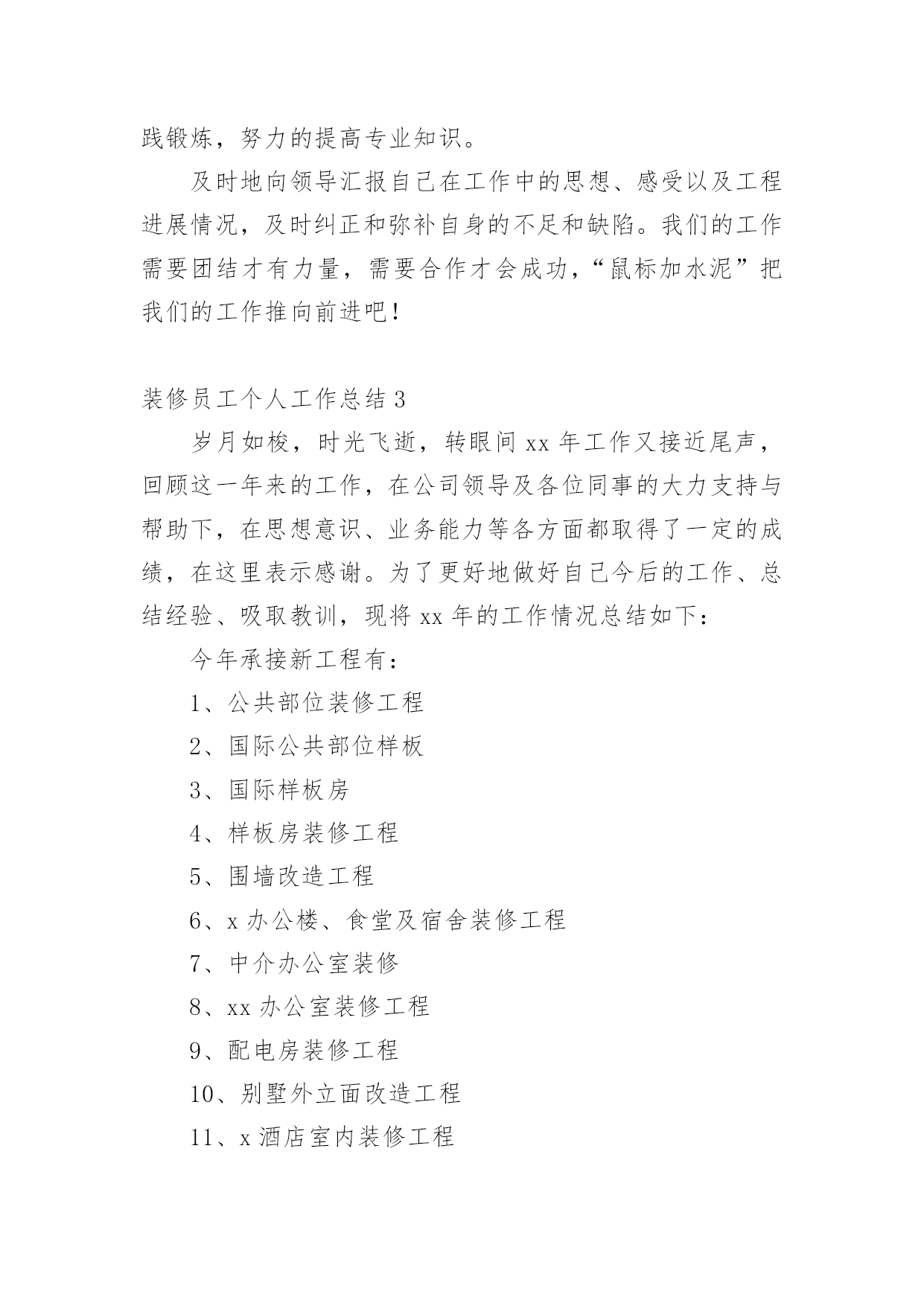 践锻炼，努力的提高专业知识。

及时地向领导汇报自己在工作中的思想、感受以及工程进展情况，及时纠正和弥补自身的不足和缺陷。我们的工作需要团结才有力量，需要合作才会成功，“鼠标加水泥”把我们的工作推向前进吧！

装修员工个人工作总结 3

岁月如梭，时光飞逝，转眼间 xx 年工作又接近尾声，回顾这一年来的工作，在公司领导及各位同事的大力支持与帮助下，在思想意识、业务能力等各方面都取得了一定的成绩，在这里表示感谢。为了更好地做好自己今后的工作、总结经验、吸取教训，现将 xx 年的工作情况总结如下：

今年承接新工程有：

1、公共部位装修工程

2、国际公共部位样板

3、国际样板房

4、样板房装修工程

5、围墙改造工程

6、x 办公楼、食堂及宿舍装修工程

7、中介办公室装修

8、xx 办公室装修工程

9、配电房装修工程

10、别墅外立面改造工程

11、x 酒店室内装修工程